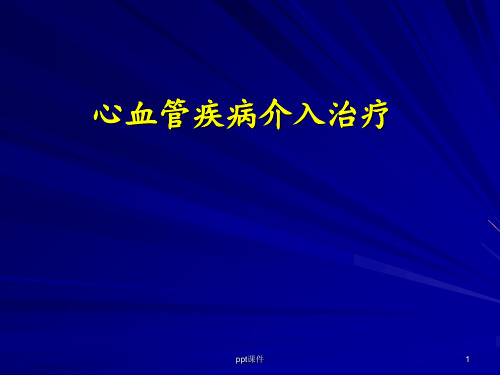 心血管疾病介入治疗

ppt课件

1